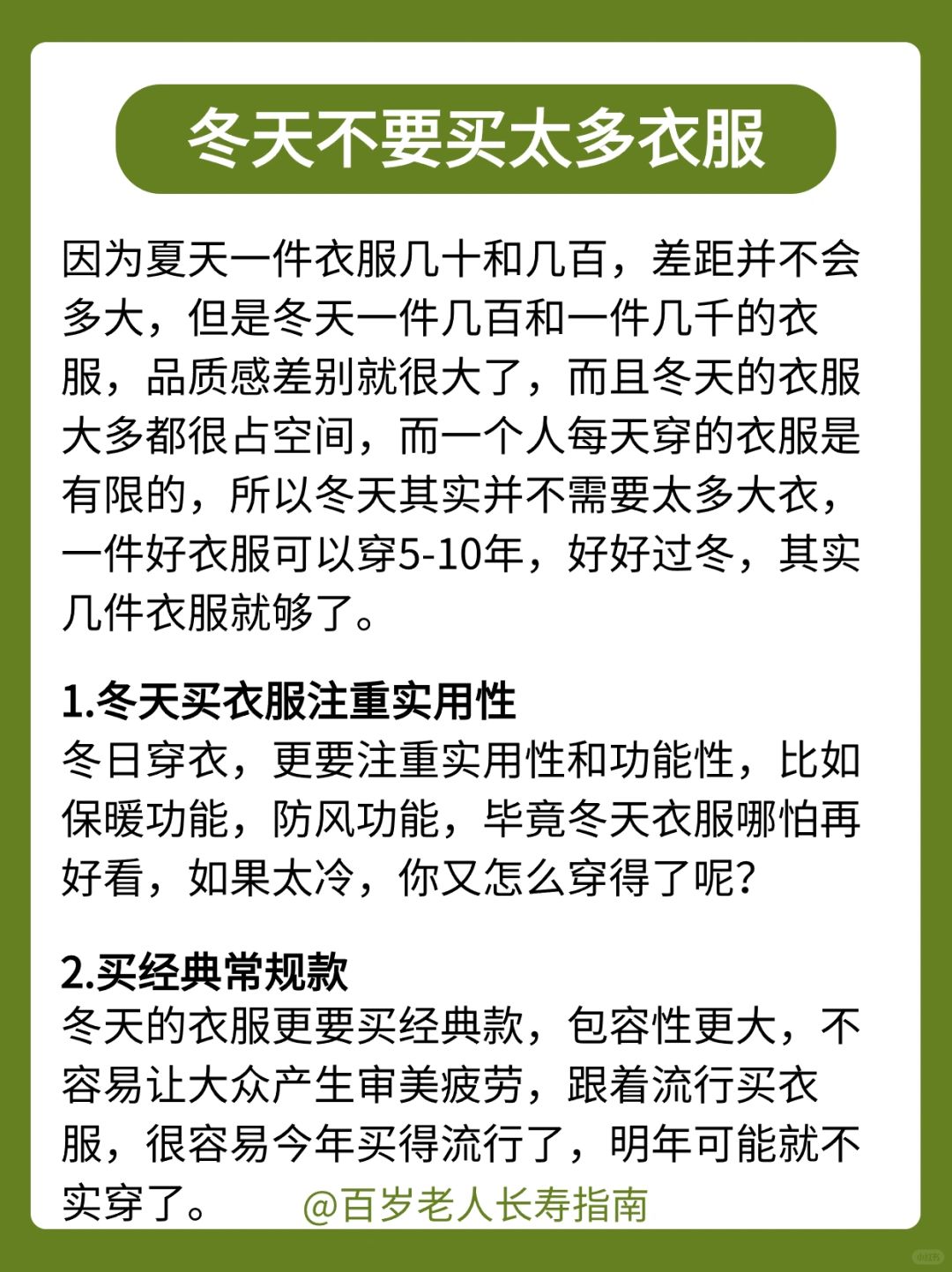 冬天不要买太多衣服

因为夏天一件衣服几十和几百，差距并不会多大，但是冬天一件几百和一件几千的衣服，品质感差别就很大了，而且冬天的衣服大多都很占空间，而一个人每天穿的衣服是有限的，所以冬天其实并不需要太多大衣，一件好衣服可以穿5-10年，好好过冬，其实几件衣服就够了。

1.冬天买衣服注重实用性
冬日穿衣，更要注重实用性和功能性，比如保暖功能，防风功能，毕竟冬天衣服哪怕再好看，如果太冷，你又怎么穿得了呢？

2.买经典常规款
冬天的衣服更要买经典款，包容性更大，不容易让大众产生审美疲劳，跟着流行买衣服，很容易今年买得流行了，明年可能就不实穿了。

@百岁老人长寿指南

小红书